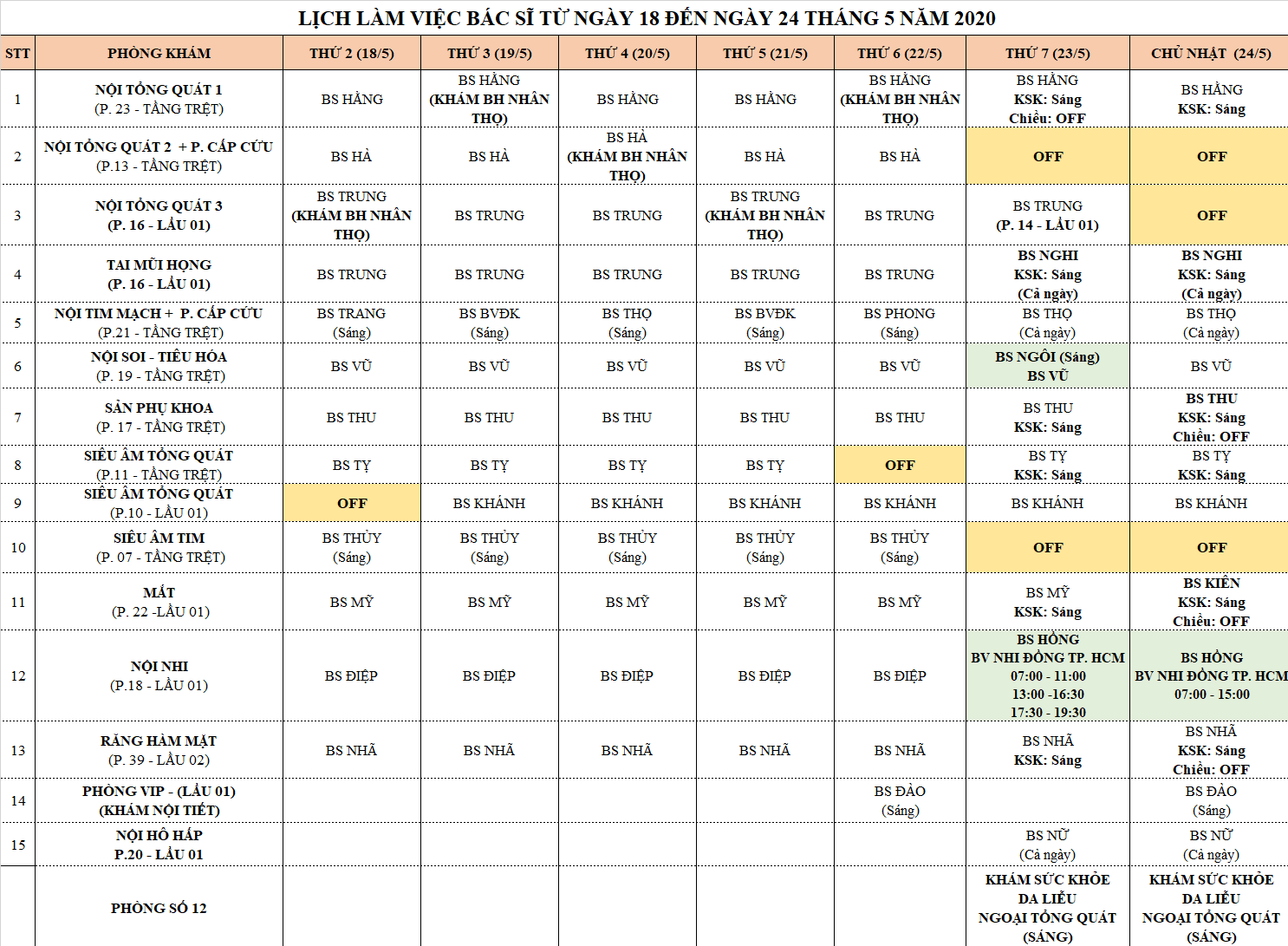 LỊCH LÀM VIỆC BÁC SĨ TỪ NGÀY 18 ĐẾN NGÀY 24 THÁNG 5 NĂM 2020

| STT | PHÒNG KHÁM | THỨ 2 (18/5) | THỨ 3 (19/5) | THỨ 4 (20/5) | THỨ 5 (21/5) | THỨ 6 (22/5) | THỨ 7 (23/5) | CHỦ NHẬT (24/5) |
|---|---|---|---|---|---|---|---|---|
| 1 | NỘI TỔNG QUÁT 1 (P. 23 - TẦNG TRỆT) | BS HẰNG | BS HẰNG (KHÁM BH NHÂN THỌ) | BS HẰNG | BS HẰNG | BS HẰNG (KHÁM BH NHÂN THỌ) | BS HẰNG KSK: Sáng Chiều: OFF | BS HẰNG KSK: Sáng |
| 2 | NỘI TỔNG QUÁT 2 + P. CẤP CỨU (P.13 - TẦNG TRỆT) | BS HÀ | BS HÀ | BS HÀ (KHÁM BH NHÂN THỌ) | BS HÀ | BS HÀ | OFF | OFF |
| 3 | NỘI TỔNG QUÁT 3 (P. 16 - LẦU 01) | BS TRUNG (KHÁM BH NHÂN THỌ) | BS TRUNG | BS TRUNG | BS TRUNG (KHÁM BH NHÂN THỌ) | BS TRUNG | BS TRUNG (P. 14 - LẦU 01) | OFF |
| 4 | TAI MŨI HỌNG (P. 16 - LẦU 01) | BS TRUNG | BS TRUNG | BS TRUNG | BS TRUNG | BS TRUNG | BS NGHI KSK: Sáng (Cả ngày) | BS NGHI KSK: Sáng (Cả ngày) |
| 5 | NỘI TIM MẠCH + P. CẤP CỨU (P.21 - TẦNG TRỆT) | BS TRANG (Sáng) | BS BVĐK (Sáng) | BS THỌ (Sáng) | BS BVĐK (Sáng) | BS PHONG (Sáng) | BS THỌ (Cả ngày) | BS THỌ (Cả ngày) |
| 6 | NỘI SOI - TIÊU HÓA (P. 19 - TẦNG TRỆT) | BS VŨ | BS VŨ | BS VŨ | BS VŨ | BS VŨ | BS NGÔI (Sáng) BS VŨ | BS VŨ |
| 7 | SẢN PHỤ KHOA (P. 17 - TẦNG TRỆT) | BS THU | BS THU | BS THU | BS THU | BS THU | BS THU KSK: Sáng | BS THU KSK: Sáng Chiều: OFF |
| 8 | SIÊU ÂM TỔNG QUÁT (P.11 - TẦNG TRỆT) | BS TỴ | BS TỴ | BS TỴ | BS TỴ | OFF | BS TỴ KSK: Sáng | BS TỴ KSK: Sáng |
| 9 | SIÊU ÂM TỔNG QUÁT (P.10 - LẦU 01) | OFF | BS KHÁNH | BS KHÁNH | BS KHÁNH | BS KHÁNH | BS KHÁNH | BS KHÁNH |
| 10 | SIÊU ÂM TIM (P. 07 - TẦNG TRỆT) | BS THỦY (Sáng) | BS THỦY (Sáng) | BS THỦY (Sáng) | BS THỦY (Sáng) | BS THỦY (Sáng) | OFF | OFF |
| 11 | MẮT (P. 22 -LẦU 01) | BS MỸ | BS MỸ | BS MỸ | BS MỸ | BS MỸ | BS MỸ KSK: Sáng | BS KIÊN KSK: Sáng Chiều: OFF |
| 12 | NỘI NHI (P.18 - LẦU 01) | BS ĐIỆP | BS ĐIỆP | BS ĐIỆP | BS ĐIỆP | BS ĐIỆP | BS HỒNG BV NHI ĐỒNG TP. HCM 07:00 - 11:00 13:00 -16:30 17:30 - 19:30 | BS HỒNG BV NHI ĐỒNG TP. HCM 07:00 - 15:00 |
| 13 | RĂNG HÀM MẶT (P. 39 - LẦU 02) | BS NHÃ | BS NHÃ | BS NHÃ | BS NHÃ | BS NHÃ | BS NHÃ KSK: Sáng | BS NHÃ KSK: Sáng Chiều: OFF |
| 14 | PHÒNG VIP - (LẦU 01) (KHÁM NỘI TIẾT) | | | | | BS ĐÀO (Sáng) | | BS ĐÀO (Sáng) |
| 15 | NỘI HÔ HẤP P.20 - LẦU 01 | | | | | | BS NỮ (Cả ngày) | BS NỮ (Cả ngày) |
| | PHÒNG SỐ 12 | | | | | | KHÁM SỨC KHỎE DA LIỄU NGOẠI TỔNG QUÁT (SÁNG) | KHÁM SỨC KHỎE DA LIỄU NGOẠI TỔNG QUÁT (SÁNG) |